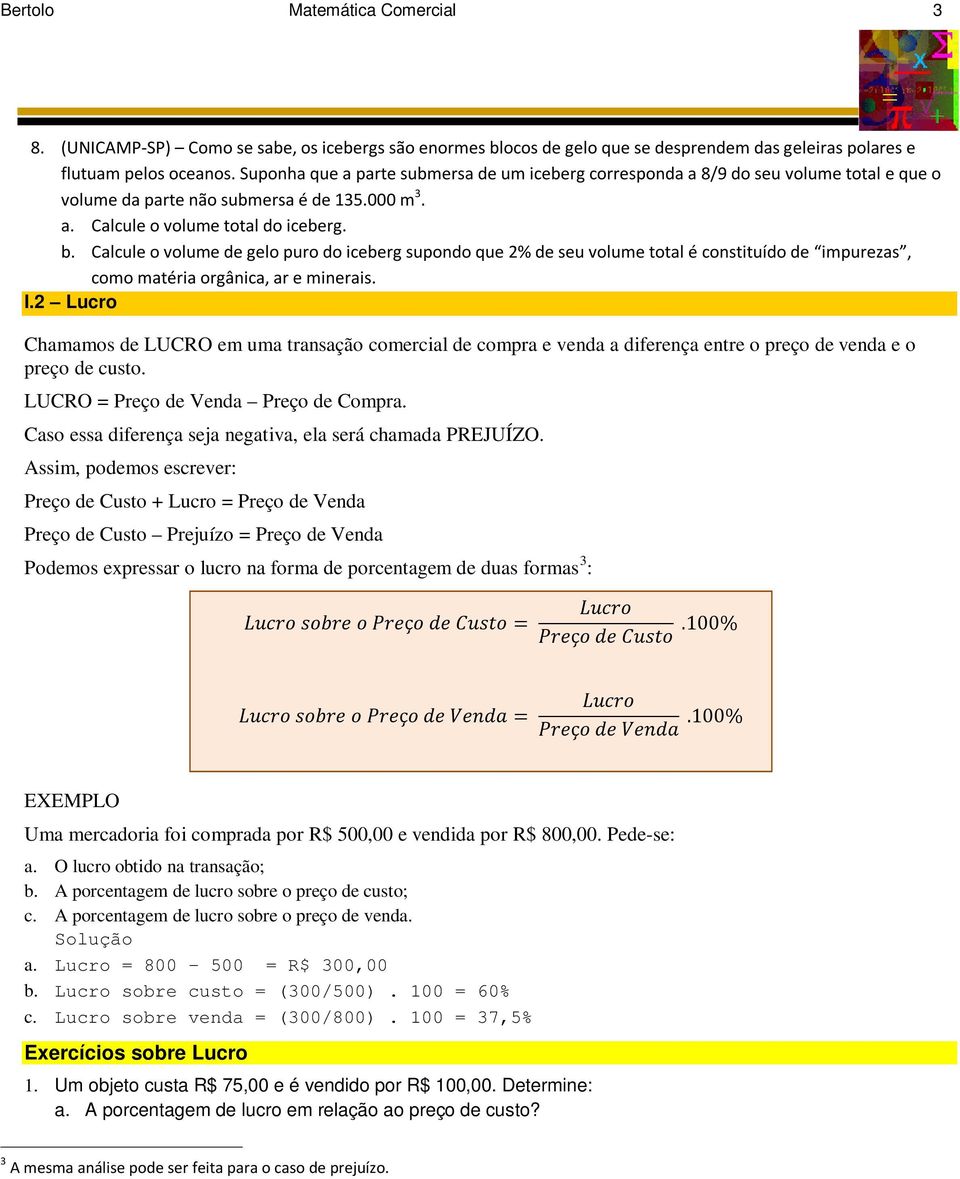 Bertolo Matemática Comercial 3

8. (UNICAMP-SP) – Como se sabe, os icebergs são enormes blocos de gelo que se desprendem das geleiras polares e flutuam pelos oceanos. Suponha que a parte submersa de um iceberg corresponda a 8/9 do seu volume total e que o volume da parte não submersa é de 135.000 m$^3$.

a. Calcule o volume total do iceberg.

b. Calcule o volume de gelo puro do iceberg supondo que 2% de seu volume total é constituído de "impurezas", como matéria orgânica, ar e minerais.

I.2 – Lucro

Chamamos de LUCRO em uma transação comercial de compra e venda a diferença entre o preço de venda e o preço de custo.

LUCRO = Preço de Venda – Preço de Compra.

Caso essa diferença seja negativa, ela será chamada PREJUÍZO.

Assim, podemos escrever:

Preço de Custo + Lucro = Preço de Venda

Preço de Custo – Prejuízo = Preço de Venda

Podemos expressar o lucro na forma de porcentagem de duas formas$^3$:

$Lucro\ sobre\ o\ Preço\ de\ Custo = \frac{Lucro}{Preço\ de\ Custo}.100\%$

$Lucro\ sobre\ o\ Preço\ de\ Venda = \frac{Lucro}{Preço\ de\ Venda}.100\%$

EXEMPLO

Uma mercadoria foi comprada por R$ 500,00 e vendida por R$ 800,00. Pede-se:

a. O lucro obtido na transação;

b. A porcentagem de lucro sobre o preço de custo;

c. A porcentagem de lucro sobre o preço de venda.

Solução

a. Lucro = 800 – 500 = R$ 300,00

b. Lucro sobre custo = (300/500) . 100 = 60%

c. Lucro sobre venda = (300/800) . 100 = 37,5%

Exercícios sobre Lucro

1. Um objeto custa R$ 75,00 e é vendido por R$ 100,00. Determine:

a. A porcentagem de lucro em relação ao preço de custo?

$^3$ A mesma análise pode ser feita para o caso de prejuízo.